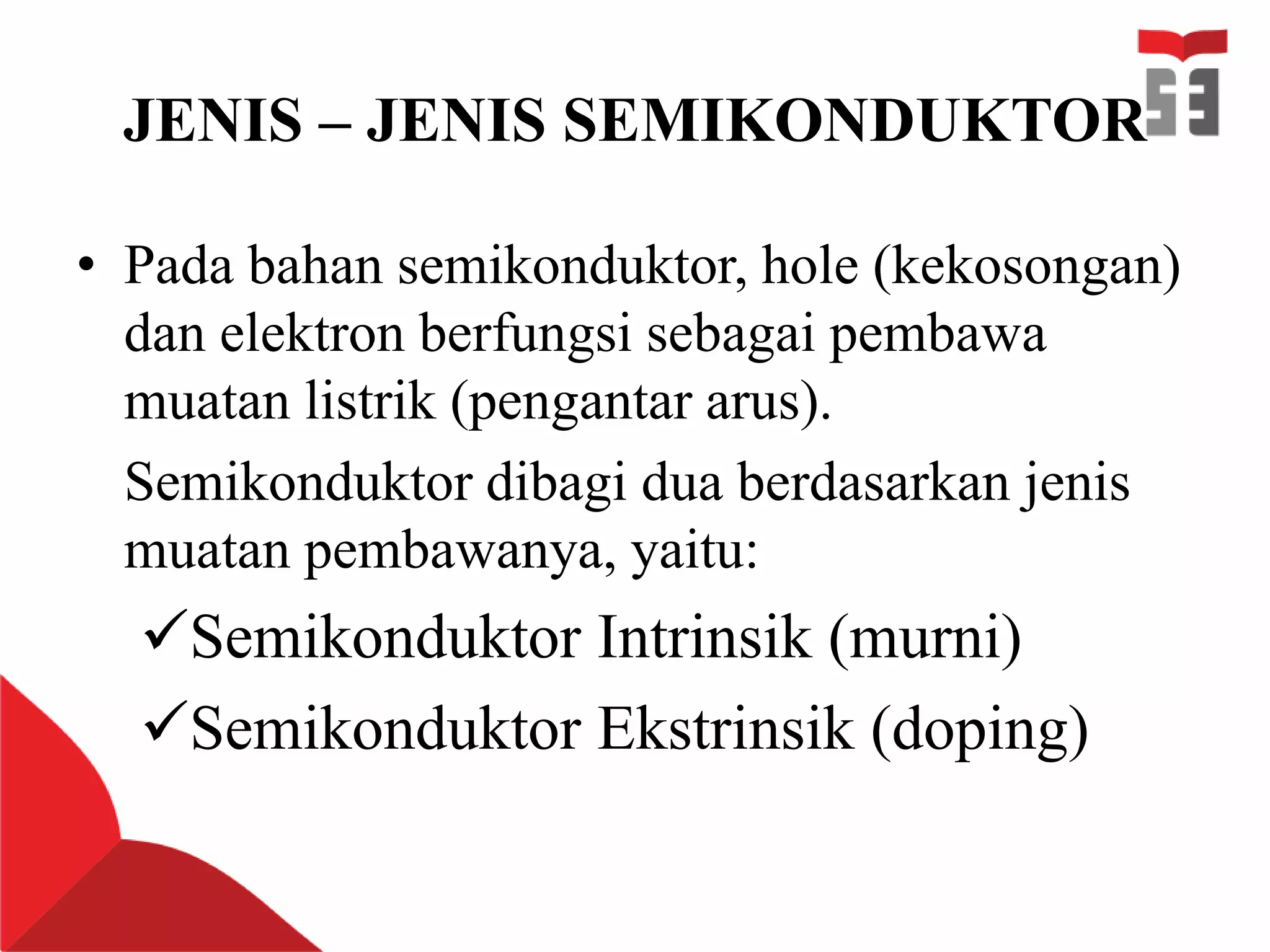 JENIS – JENIS SEMIKONDUKTOR

• Pada bahan semikonduktor, hole (kekosongan) dan elektron berfungsi sebagai pembawa muatan listrik (pengantar arus).

Semikonduktor dibagi dua berdasarkan jenis muatan pembawanya, yaitu:

✓Semikonduktor Intrinsik (murni)

✓Semikonduktor Ekstrinsik (doping)